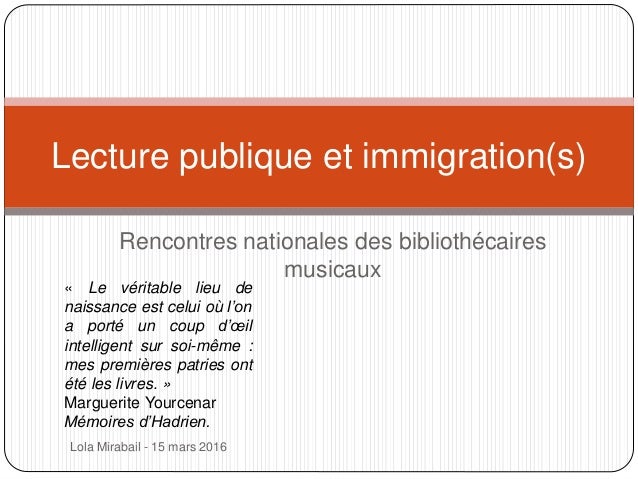 Lecture publique et immigration(s)

Rencontres nationales des bibliothécaires musicaux

« Le véritable lieu de naissance est celui où l'on a porté un coup d'œil intelligent sur soi-même : mes premières patries ont été les livres. »
Marguerite Yourcenar
Mémoires d'Hadrien.

Lola Mirabail - 15 mars 2016